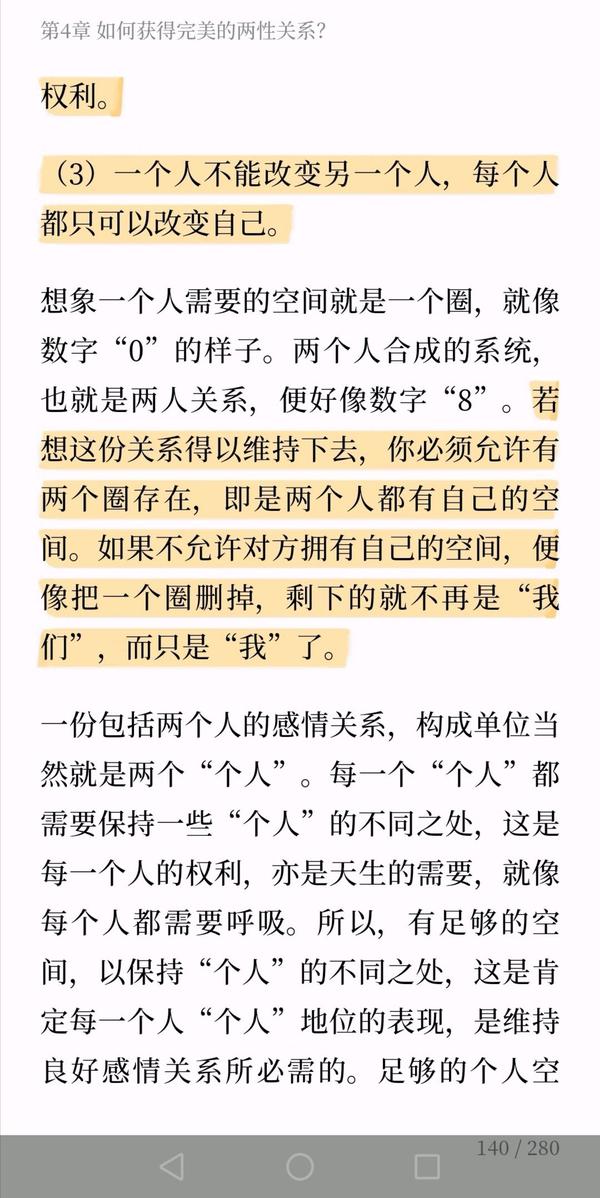 第4章 如何获得完美的两性关系?

权利。

(3)一个人不能改变另一个人，每个人都只可以改变自己。

想象一个人需要的空间就是一个圈，就像数字“0”的样子。两个人合成的系统，也就是两人关系，便好像数字“8”。若想这份关系得以维持下去，你必须允许有两个圈存在，即是两个人都有自己的空间。如果不允许对方拥有自己的空间，便像把一个圈删掉，剩下的就不再是“我们”，而只是“我”了。

一份包括两个人的感情关系，构成单位当然就是两个“个人”。每一个“个人”都需要保持一些“个人”的不同之处，这是每一个人的权利，亦是天生的需要，就像每个人都需要呼吸。所以，有足够的空间，以保持“个人”的不同之处，这是肯定每一个人“个人”地位的表现，是维持良好感情关系所必需的。足够的个人空

140 / 280